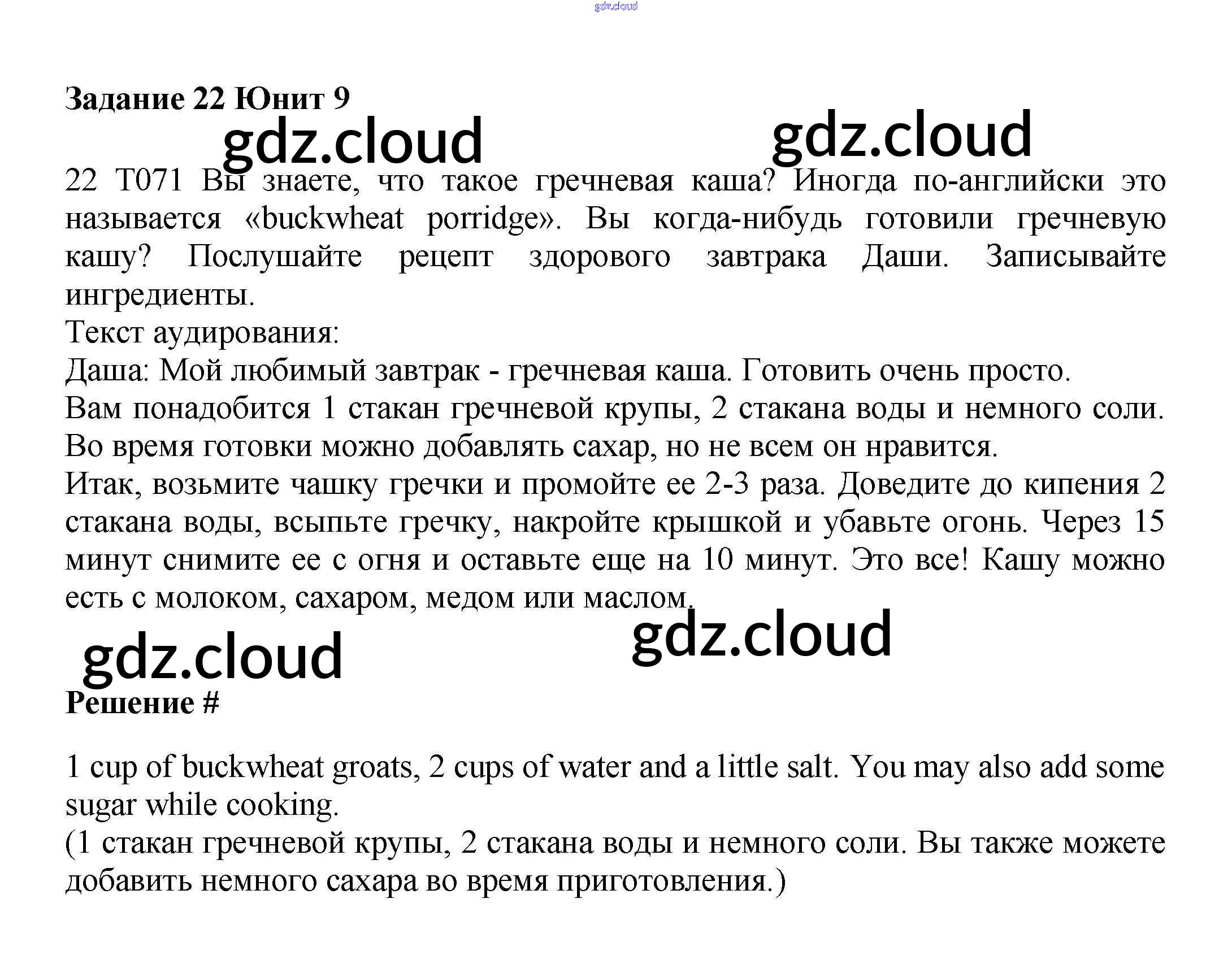 gdz.cloud

**Задание 22 Юнит 9**

gdz.cloud gdz.cloud

22 T071 Вы знаете, что такое гречневая каша? Иногда по-английски это называется «buckwheat porridge». Вы когда-нибудь готовили гречневую кашу? Послушайте рецепт здорового завтрака Даши. Записывайте ингредиенты.
Текст аудирования:
Даша: Мой любимый завтрак - гречневая каша. Готовить очень просто.
Вам понадобится 1 стакан гречневой крупы, 2 стакана воды и немного соли.
Во время готовки можно добавлять сахар, но не всем он нравится.
Итак, возьмите чашку гречки и промойте ее 2-3 раза. Доведите до кипения 2 стакана воды, всыпьте гречку, накройте крышкой и убавьте огонь. Через 15 минут снимите ее с огня и оставьте еще на 10 минут. Это все! Кашу можно есть с молоком, сахаром, медом или маслом.

gdz.cloud gdz.cloud

**Решение #**

1 cup of buckwheat groats, 2 cups of water and a little salt. You may also add some sugar while cooking.
(1 стакан гречневой крупы, 2 стакана воды и немного соли. Вы также можете добавить немного сахара во время приготовления.)